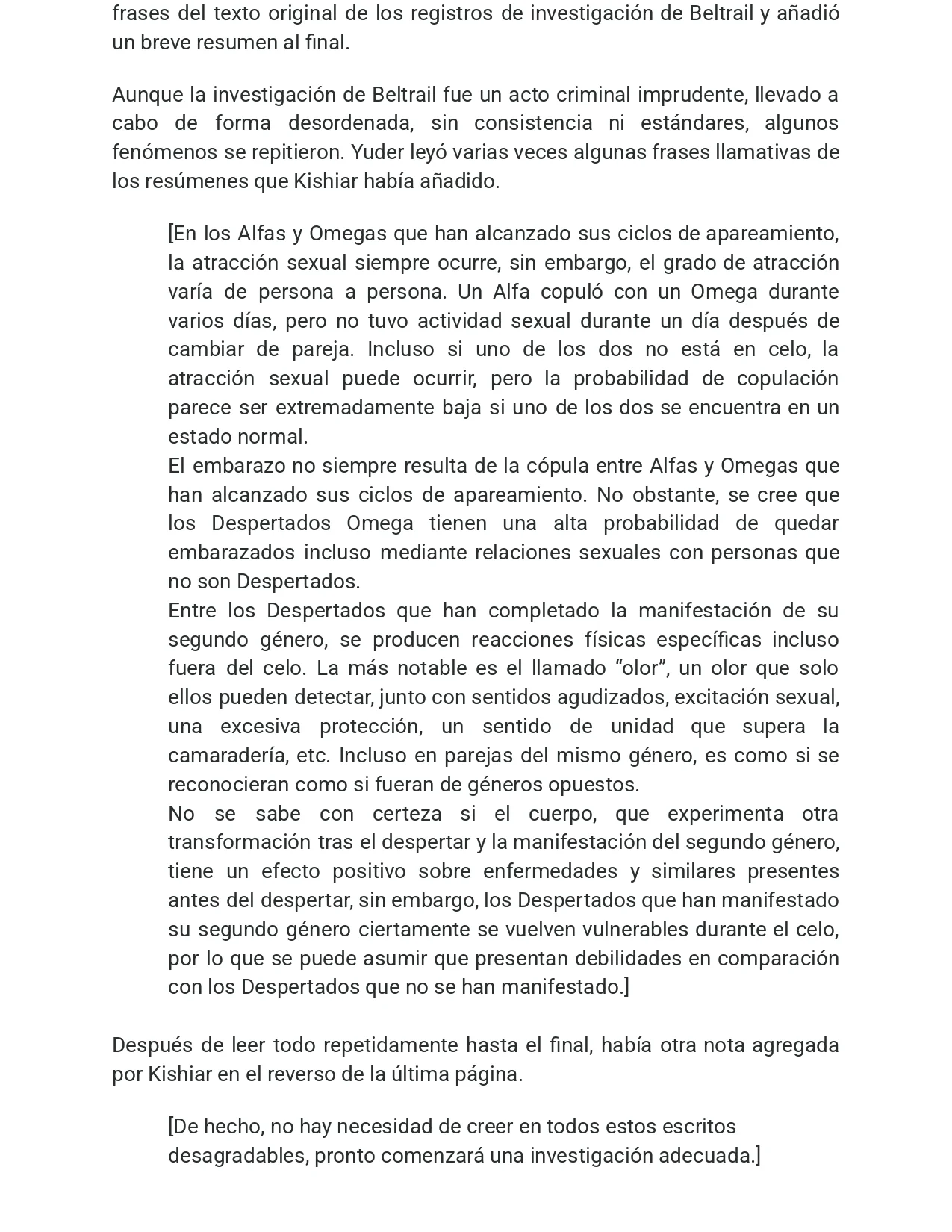 frases del texto original de los registros de investigación de Beltrail y añadió un breve resumen al final.

Aunque la investigación de Beltrail fue un acto criminal imprudente, llevado a cabo de forma desordenada, sin consistencia ni estándares, algunos fenómenos se repitieron. Yuder leyó varias veces algunas frases llamativas de los resúmenes que Kishiar había añadido.

[En los Alfas y Omegas que han alcanzado sus ciclos de apareamiento, la atracción sexual siempre ocurre, sin embargo, el grado de atracción varía de persona a persona. Un Alfa copuló con un Omega durante varios días, pero no tuvo actividad sexual durante un día después de cambiar de pareja. Incluso si uno de los dos no está en celo, la atracción sexual puede ocurrir, pero la probabilidad de copulación parece ser extremadamente baja si uno de los dos se encuentra en un estado normal.
El embarazo no siempre resulta de la cópula entre Alfas y Omegas que han alcanzado sus ciclos de apareamiento. No obstante, se cree que los Despertados Omega tienen una alta probabilidad de quedar embarazados incluso mediante relaciones sexuales con personas que no son Despertados.
Entre los Despertados que han completado la manifestación de su segundo género, se producen reacciones físicas específicas incluso fuera del celo. La más notable es el llamado “olor”, un olor que solo ellos pueden detectar, junto con sentidos agudizados, excitación sexual, una excesiva protección, un sentido de unidad que supera la camaradería, etc. Incluso en parejas del mismo género, es como si se reconocieran como si fueran de géneros opuestos.
No se sabe con certeza si el cuerpo, que experimenta otra transformación tras el despertar y la manifestación del segundo género, tiene un efecto positivo sobre enfermedades y similares presentes antes del despertar, sin embargo, los Despertados que han manifestado su segundo género ciertamente se vuelven vulnerables durante el celo, por lo que se puede asumir que presentan debilidades en comparación con los Despertados que no se han manifestado.]

Después de leer todo repetidamente hasta el final, había otra nota agregada por Kishiar en el reverso de la última página.

[De hecho, no hay necesidad de creer en todos estos escritos desagradables, pronto comenzará una investigación adecuada.]